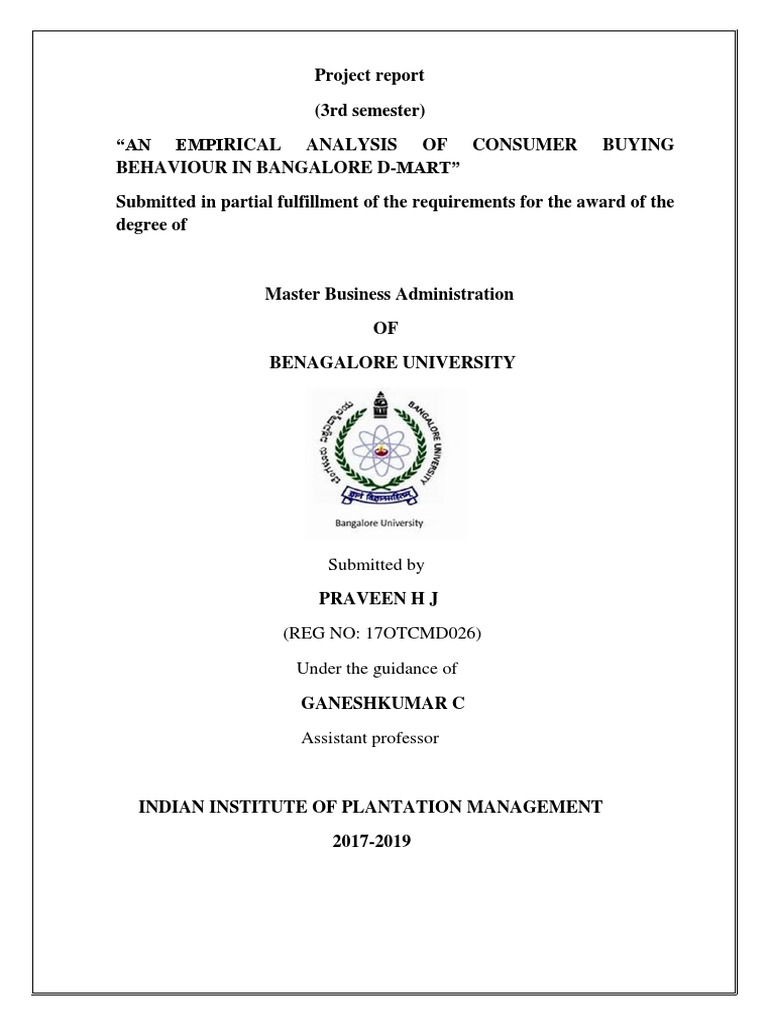 Project report

(3rd semester)

“AN EMPIRICAL ANALYSIS OF CONSUMER BUYING BEHAVIOUR IN BANGALORE D-MART”

Submitted in partial fulfillment of the requirements for the award of the degree of

Master Business Administration

OF

BENAGALORE UNIVERSITY

BANGALORE UNIVERSITY

Bangalore University

Submitted by

PRAVEEN H J

(REG NO: 17OTCMD026)

Under the guidance of

GANESHKUMAR C

Assistant professor

INDIAN INSTITUTE OF PLANTATION MANAGEMENT

2017-2019